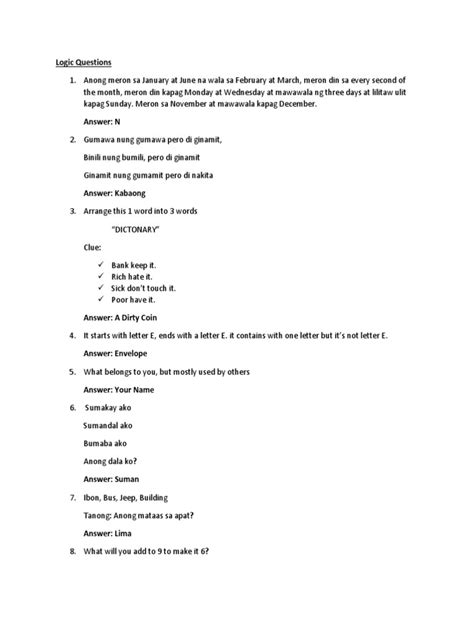 Logic Questions

1. Anong meron sa January at June na wala sa February at March, meron din sa every second of the month, meron din kapag Monday at Wednesday at mawawala ng three days at lilitaw ulit kapag Sunday. Meron sa November at mawawala kapag December.

Answer: N

2. Gumawa nung gumawa pero di ginamit,

Binili nung bumili, pero di ginamit

Ginamit nung gumamit pero di nakita

Answer: Kabaong

3. Arrange this 1 word into 3 words

"DICTONARY"

Clue:

✓ Bank keep it.
✓ Rich hate it.
✓ Sick don't touch it.
✓ Poor have it.

Answer: A Dirty Coin

4. It starts with letter E, ends with a letter E. it contains with one letter but it's not letter E.

Answer: Envelope

5. What belongs to you, but mostly used by others

Answer: Your Name

6. Sumakay ako

Sumandal ako

Bumaba ako

Anong dala ko?

Answer: Suman

7. Ibon, Bus, Jeep, Building

Tanong: Anong mataas sa apat?

Answer: Lima

8. What will you add to 9 to make it 6?